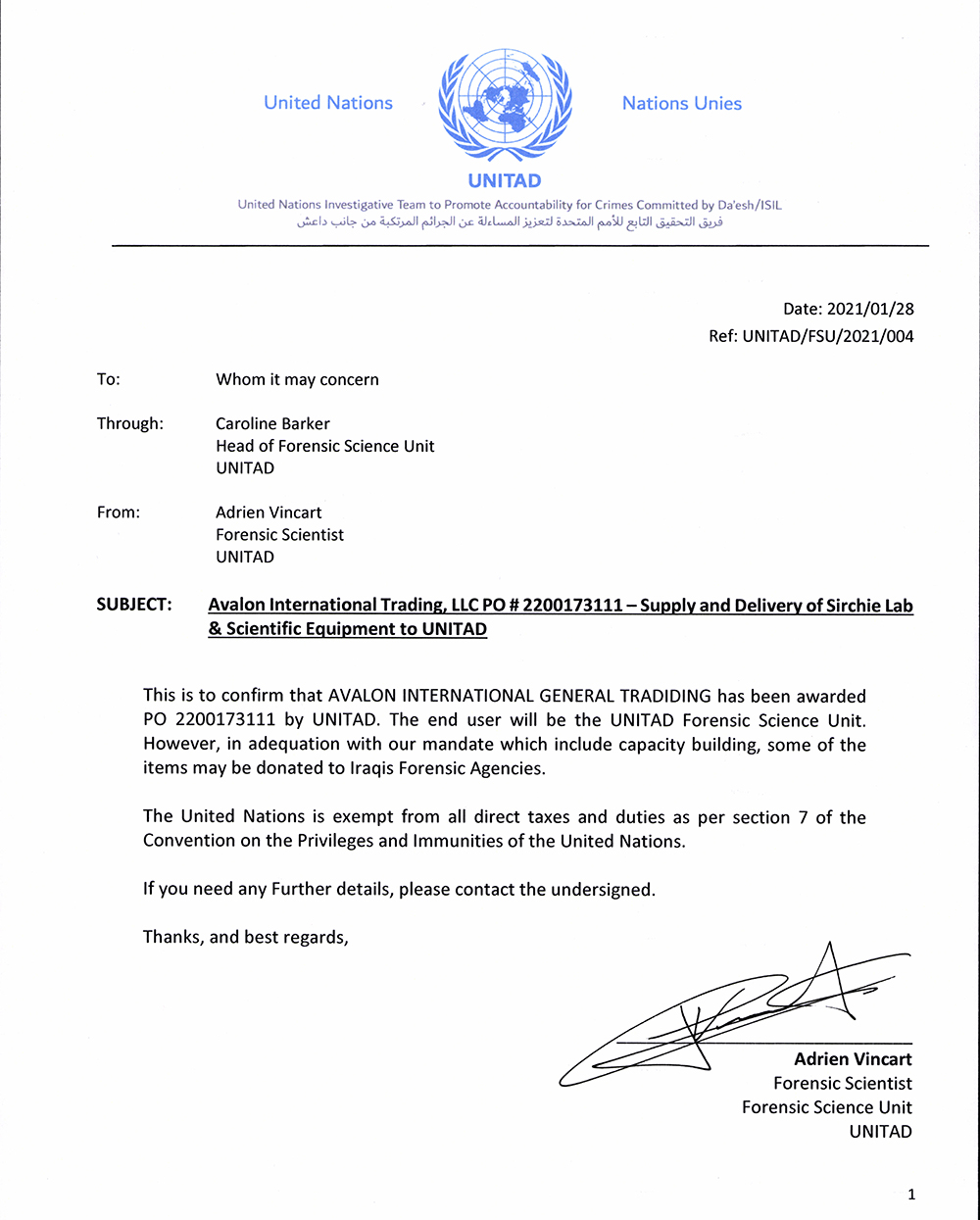 United Nations

Nations Unies

UNITAD

United Nations Investigative Team to Promote Accountability for Crimes Committed by Da'esh/ISIL
فريق التحقيق التابع للأمم المتحدة لتعزيز المساءلة عن الجرائم المرتكبة من جانب داعش

Date: 2021/01/28
Ref: UNITAD/FSU/2021/004

To: Whom it may concern

Through: Caroline Barker
Head of Forensic Science Unit
UNITAD

From: Adrien Vincart
Forensic Scientist
UNITAD

SUBJECT: Avalon International Trading, LLC PO # 2200173111 – Supply and Delivery of Sirchie Lab & Scientific Equipment to UNITAD

This is to confirm that AVALON INTERNATIONAL GENERAL TRADIDING has been awarded PO 2200173111 by UNITAD. The end user will be the UNITAD Forensic Science Unit. However, in adequation with our mandate which include capacity building, some of the items may be donated to Iraqis Forensic Agencies.

The United Nations is exempt from all direct taxes and duties as per section 7 of the Convention on the Privileges and Immunities of the United Nations.

If you need any Further details, please contact the undersigned.

Thanks, and best regards,

Adrien Vincart
Forensic Scientist
Forensic Science Unit
UNITAD

1